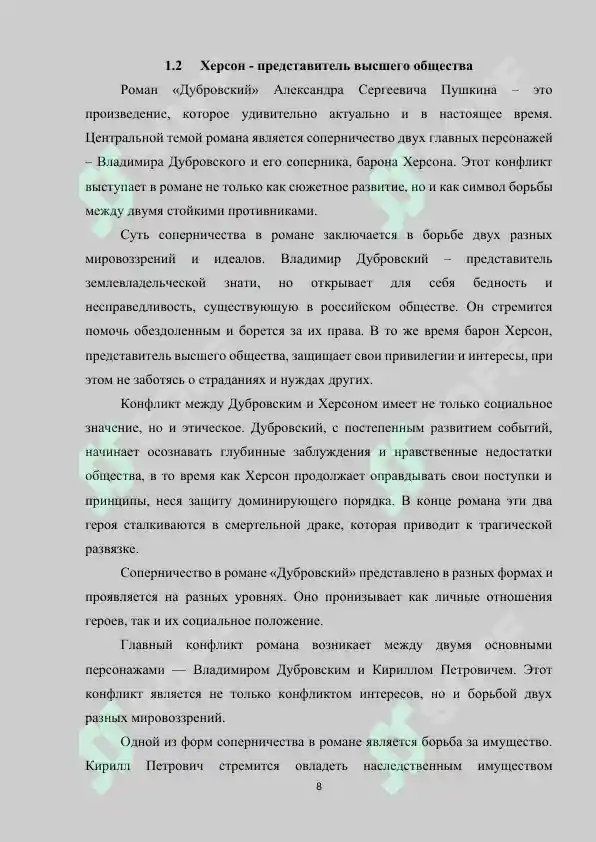 1.2 Херсон - представитель высшего общества

Роман «Дубровский» Александра Сергеевича Пушкина – это произведение, которое удивительно актуально и в настоящее время. Центральной темой романа является соперничество двух главных персонажей – Владимира Дубровского и его соперника, барона Херсона. Этот конфликт выступает в романе не только как сюжетное развитие, но и как символ борьбы между двумя стойкими противниками.

Суть соперничества в романе заключается в борьбе двух разных мировоззрений и идеалов. Владимир Дубровский – представитель землевладельческой знати, но открывает для себя бедность и несправедливость, существующую в российском обществе. Он стремится помочь обездоленным и борется за их права. В то же время барон Херсон, представитель высшего общества, защищает свои привилегии и интересы, при этом не заботясь о страданиях и нуждах других.

Конфликт между Дубровским и Херсоном имеет не только социальное значение, но и этическое. Дубровский, с постепенным развитием событий, начинает осознавать глубинные заблуждения и нравственные недостатки общества, в то время как Херсон продолжает оправдывать свои поступки и принципы, неся защиту доминирующего порядка. В конце романа эти два героя сталкиваются в смертельной драке, которая приводит к трагической развязке.

Соперничество в романе «Дубровский» представлено в разных формах и проявляется на разных уровнях. Оно пронизывает как личные отношения героев, так и их социальное положение.

Главный конфликт романа возникает между двумя основными персонажами — Владимиром Дубровским и Кириллом Петровичем. Этот конфликт является не только конфликтом интересов, но и борьбой двух разных мировоззрений.

Одной из форм соперничества в романе является борьба за имущество. Кирилл Петрович стремится овладеть наследственным имуществом

8